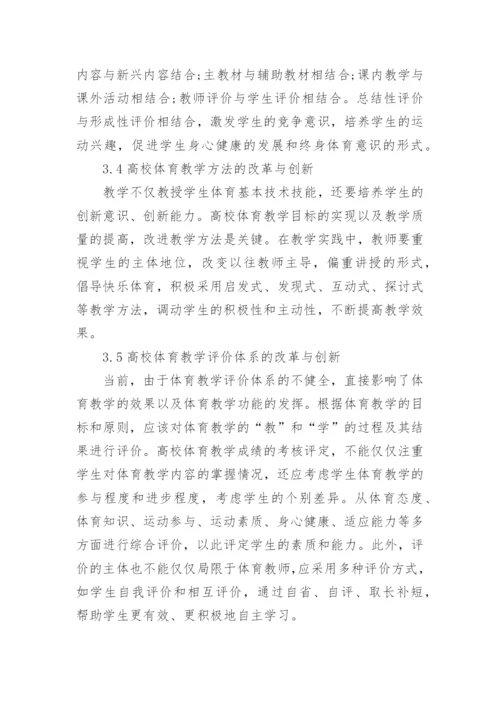 内容与新兴内容结合;主教材与辅助教材相结合;课内教学与课外活动相结合;教师评价与学生评价相结合。总结性评价与形成性评价相结合，激发学生的竞争意识，培养学生的运动兴趣，促进学生身心健康的发展和终身体育意识的形式。

3.4 高校体育教学方法的改革与创新

教学不仅教授学生体育基本技术技能，还要培养学生的创新意识、创新能力。高校体育教学目标的实现以及教学质量的提高，改进教学方法是关键。在教学实践中，教师要重视学生的主体地位，改变以往教师主导，偏重讲授的形式，倡导快乐体育，积极采用启发式、发现式、互动式、探讨式等教学方法，调动学生的积极性和主动性，不断提高教学效果。

3.5 高校体育教学评价体系的改革与创新

当前，由于体育教学评价体系的不健全，直接影响了体育教学的效果以及体育教学功能的发挥。根据体育教学的目标和原则，应该对体育教学的“教”和“学”的过程及其结果进行评价。高校体育教学成绩的考核评定，不能仅仅注重学生对体育教学内容的掌握情况，还应考虑学生体育教学的参与程度和进步程度，考虑学生的个别差异。从体育态度、体育知识、运动参与、运动素质、身心健康、适应能力等多方面进行综合评价，以此评定学生的素质和能力。此外，评价的主体也不能仅仅局限于体育教师,应采用多种评价方式，如学生自我评价和相互评价，通过自省、自评、取长补短，帮助学生更有效、更积极地自主学习。